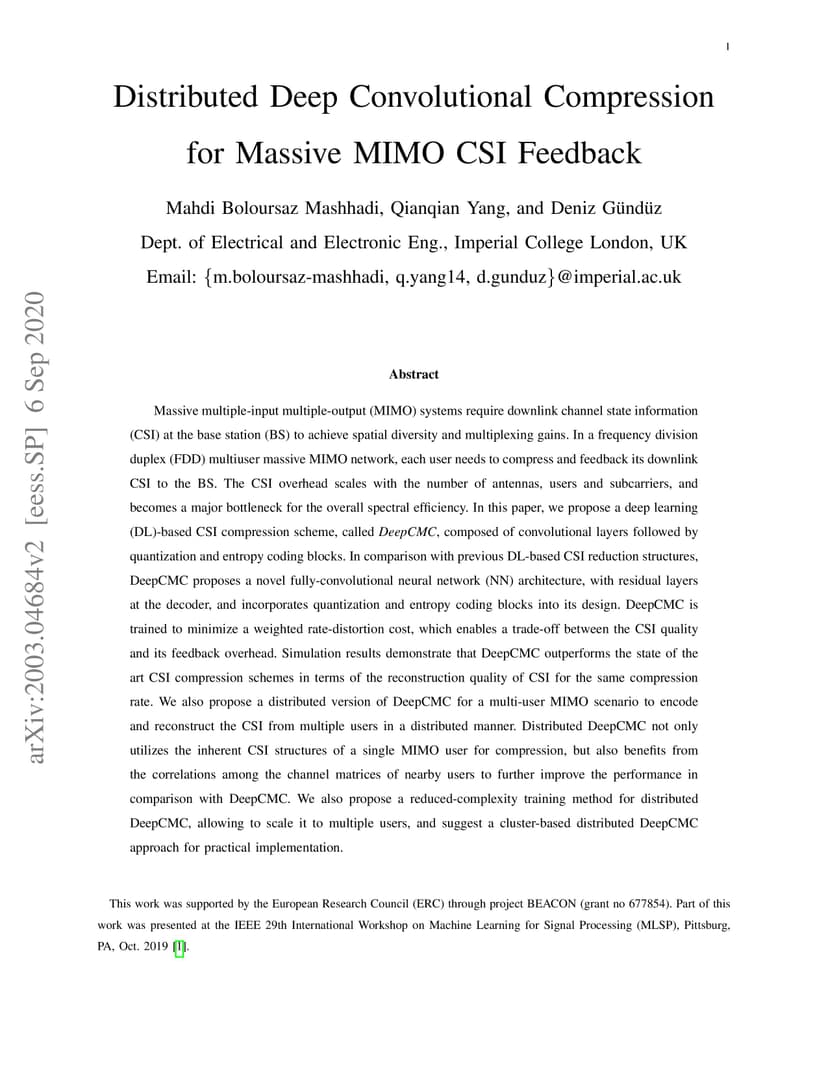 1

Distributed Deep Convolutional Compression for Massive MIMO CSI Feedback

Mahdi Boloursaz Mashhadi, Qianqian Yang, and Deniz Gündüz

Dept. of Electrical and Electronic Eng., Imperial College London, UK

Email: {m.boloursaz-mashhadi, q.yang14, d.gunduz}@imperial.ac.uk

arXiv:2003.04684v2 [eess.SP] 6 Sep 2020

Abstract

Massive multiple-input multiple-output (MIMO) systems require downlink channel state information (CSI) at the base station (BS) to achieve spatial diversity and multiplexing gains. In a frequency division duplex (FDD) multiuser massive MIMO network, each user needs to compress and feedback its downlink CSI to the BS. The CSI overhead scales with the number of antennas, users and subcarriers, and becomes a major bottleneck for the overall spectral efficiency. In this paper, we propose a deep learning (DL)-based CSI compression scheme, called DeepCMC, composed of convolutional layers followed by quantization and entropy coding blocks. In comparison with previous DL-based CSI reduction structures, DeepCMC proposes a novel fully-convolutional neural network (NN) architecture, with residual layers at the decoder, and incorporates quantization and entropy coding blocks into its design. DeepCMC is trained to minimize a weighted rate-distortion cost, which enables a trade-off between the CSI quality and its feedback overhead. Simulation results demonstrate that DeepCMC outperforms the state of the art CSI compression schemes in terms of the reconstruction quality of CSI for the same compression rate. We also propose a distributed version of DeepCMC for a multi-user MIMO scenario to encode and reconstruct the CSI from multiple users in a distributed manner. Distributed DeepCMC not only utilizes the inherent CSI structures of a single MIMO user for compression, but also benefits from the correlations among the channel matrices of nearby users to further improve the performance in comparison with DeepCMC. We also propose a reduced-complexity training method for distributed DeepCMC, allowing to scale it to multiple users, and suggest a cluster-based distributed DeepCMC approach for practical implementation.

This work was supported by the European Research Council (ERC) through project BEACON (grant no 677854). Part of this work was presented at the IEEE 29th International Workshop on Machine Learning for Signal Processing (MLSP), Pittsburg, PA, Oct. 2019 [1].